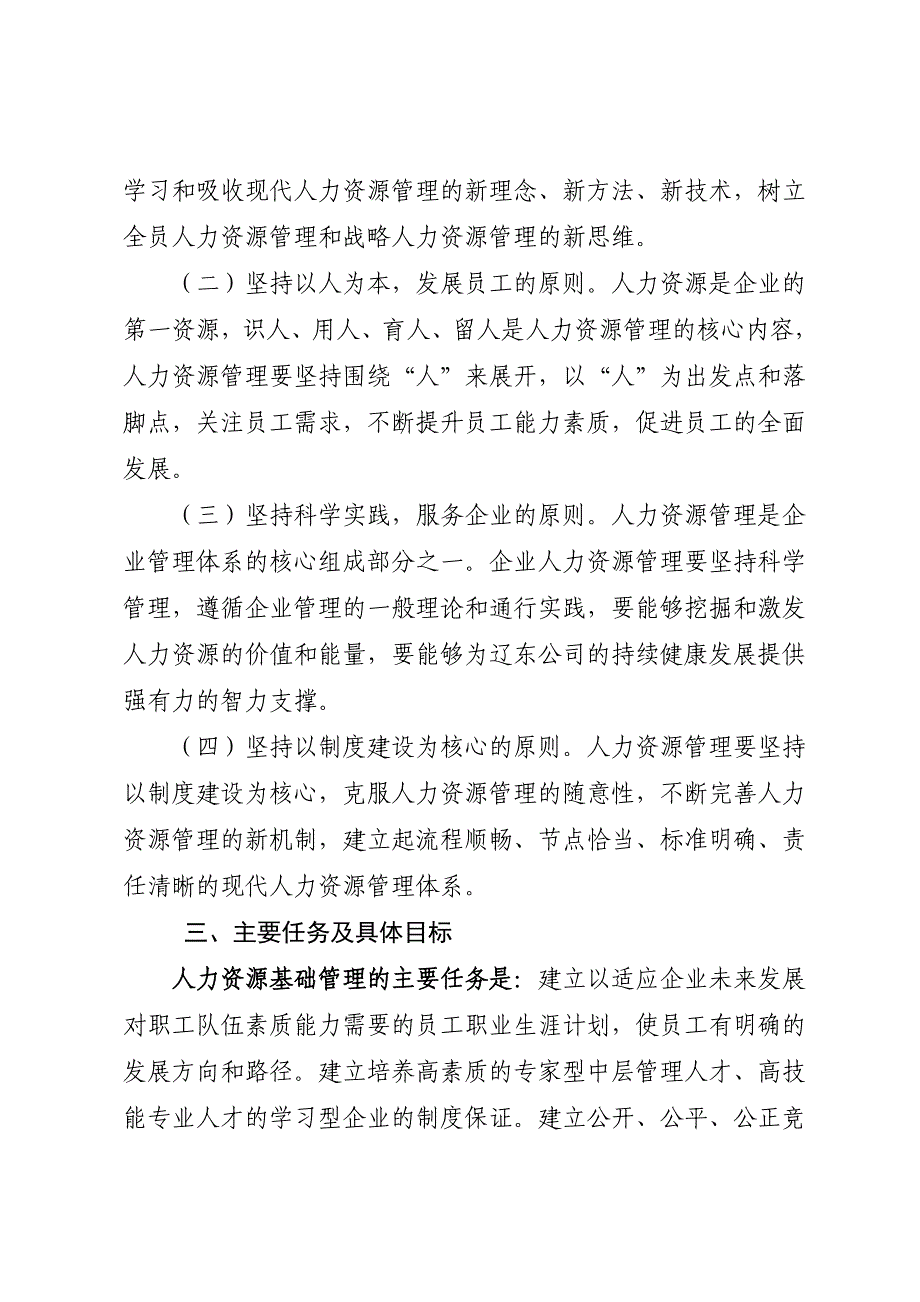 学习和吸收现代人力资源管理的新理念、新方法、新技术，树立全员人力资源管理和战略人力资源管理的新思维。

（二）坚持以人为本，发展员工的原则。人力资源是企业的第一资源，识人、用人、育人、留人是人力资源管理的核心内容，人力资源管理要坚持围绕“人”来展开，以“人”为出发点和落脚点，关注员工需求，不断提升员工能力素质，促进员工的全面发展。

（三）坚持科学实践，服务企业的原则。人力资源管理是企业管理体系的核心组成部分之一。企业人力资源管理要坚持科学管理，遵循企业管理的一般理论和通行实践，要能够挖掘和激发人力资源的价值和能量，要能够为辽东公司的持续健康发展提供强有力的智力支撑。

（四）坚持以制度建设为核心的原则。人力资源管理要坚持以制度建设为核心，克服人力资源管理的随意性，不断完善人力资源管理的新机制，建立起流程顺畅、节点恰当、标准明确、责任清晰的现代人力资源管理体系。

三、主要任务及具体目标

人力资源基础管理的主要任务是：建立以适应企业未来发展对职工队伍素质能力需要的员工职业生涯计划，使员工有明确的发展方向和路径。建立培养高素质的专家型中层管理人才、高技能专业人才的学习型企业的制度保证。建立公开、公平、公正竞